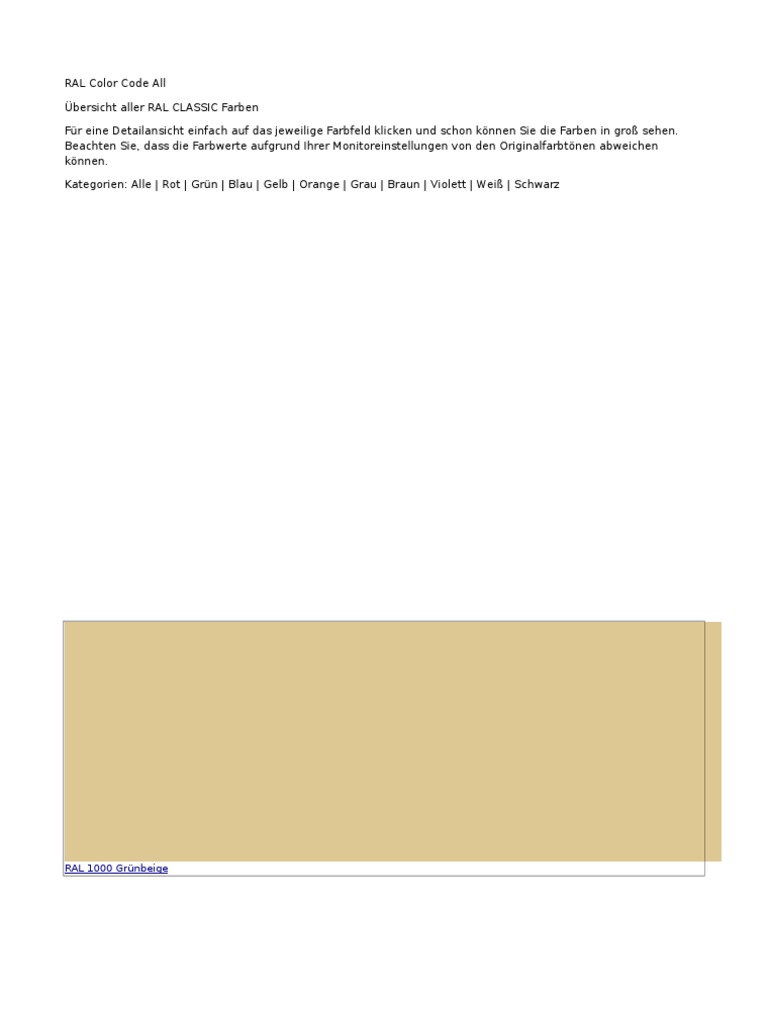 RAL Color Code All

Übersicht aller RAL CLASSIC Farben

Für eine Detailansicht einfach auf das jeweilige Farbfeld klicken und schon können Sie die Farben in groß sehen. Beachten Sie, dass die Farbwerte aufgrund Ihrer Monitoreinstellungen von den Originalfarbtönen abweichen können.

Kategorien: Alle | Rot | Grün | Blau | Gelb | Orange | Grau | Braun | Violett | Weiß | Schwarz

RAL 1000 Grünbeige